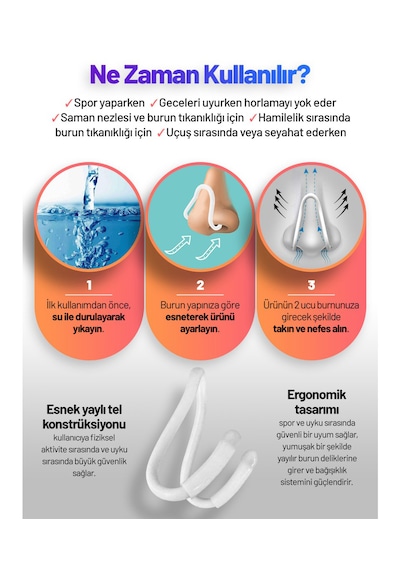 Ne Zaman Kullanılır?

✓Spor yaparken ✓Geceleri uyurken horlamayı yok eder ✓Saman nezlesi ve burun tıkanıklığı için ✓Hamilelik sırasında burun tıkanıklığı için ✓Uçuş sırasında veya seyahat ederken

1
İlk kullanımdan önce, su ile durulayarak yıkayın.

2
Burun yapınıza göre esneterek ürünü ayarlayın.

3
Ürünün 2 ucu burnunuza girecek şekilde takın ve nefes alın.

Esnek yaylı tel konstrüksiyonu
kullanıcıya fiziksel aktivite sırasında ve uyku sırasında büyük güvenlik sağlar.

Ergonomik tasarımı
spor ve uyku sırasında güvenli bir uyum sağlar, yumuşak bir şekilde yayılır burun deliklerine girer ve bağışıklık sistemini güçlendirir.